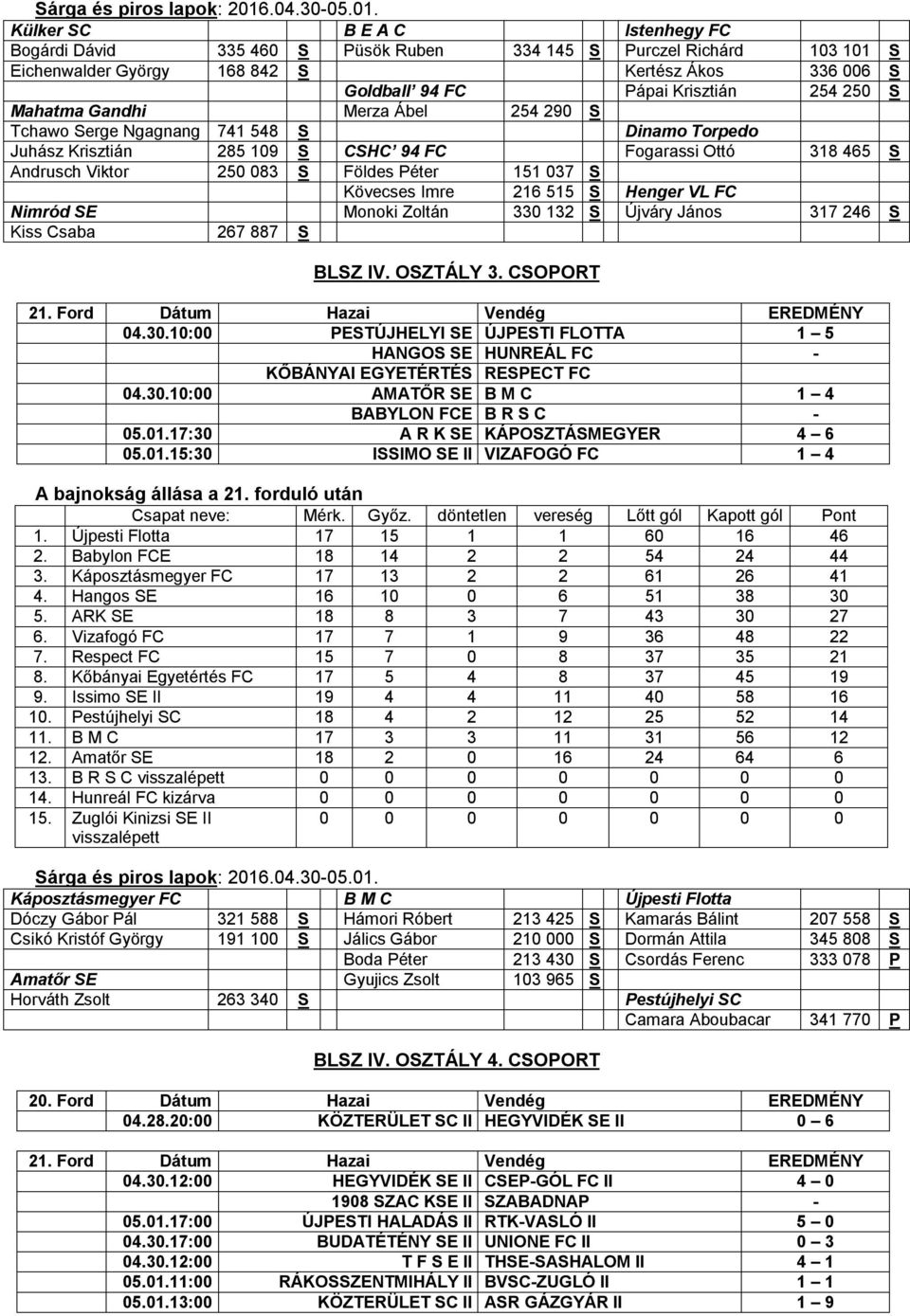 Sárga és piros lapok: 2016.04.30-05.01.

| Külker SC | | | B E A C | | | Istenhegy FC | | |
|---|---|---|---|---|---|---|---|---|
| Bogárdi Dávid | 335 460 | S | Püsök Ruben | 334 145 | S | Purczel Richárd | 103 101 | S |
| Eichenwalder György | 168 842 | S | | | | Kertész Ákos | 336 006 | S |
| | | | Goldball' 94 FC | | | Pápai Krisztián | 254 250 | S |
| Mahatma Gandhi | | | Merza Ábel | 254 290 | S | | | |
| Tchawo Serge Ngagnang | 741 548 | S | | | | Dinamo Torpedo | | |
| Juhász Krisztián | 285 109 | S | CSHC' 94 FC | | | Fogarassi Ottó | 318 465 | S |
| Andrusch Viktor | 250 083 | S | Földes Péter | 151 037 | S | | | |
| | | | Kövecses Imre | 216 515 | S | Henger VL FC | | |
| Nimród SE | | | Monoki Zoltán | 330 132 | S | Újváry János | 317 246 | S |
| Kiss Csaba | 267 887 | S | | | | | | |

BLSZ IV. OSZTÁLY 3. CSOPORT

| 21. Ford | Dátum | Hazai | Vendég | EREDMÉNY |
|---|---|---|---|---|
| | 04.30.10:00 | PESTÚJHELYI SE | ÚJPESTI FLOTTA | 1 – 5 |
| | | HANGOS SE | HUNREÁL FC | - |
| | | KŐBÁNYAI EGYETÉRTÉS | RESPECT FC | |
| | 04.30.10:00 | AMATŐR SE | B M C | 1 – 4 |
| | | BABYLON FCE | B R S C | - |
| | 05.01.17:30 | A R K SE | KÁPOSZTÁSMEGYER | 4 – 6 |
| | 05.01.15:30 | ISSIMO SE II | VIZAFOGÓ FC | 1 – 4 |

A bajnokság állása a 21. forduló után

| | Csapat neve: | Mérk. | Győz. | döntetlen | vereség | Lőtt gól | Kapott gól | Pont |
|---|---|---|---|---|---|---|---|---|
| 1. | Újpesti Flotta | 17 | 15 | 1 | 1 | 60 | 16 | 46 |
| 2. | Babylon FCE | 18 | 14 | 2 | 2 | 54 | 24 | 44 |
| 3. | Káposztásmegyer FC | 17 | 13 | 2 | 2 | 61 | 26 | 41 |
| 4. | Hangos SE | 16 | 10 | 0 | 6 | 51 | 38 | 30 |
| 5. | ARK SE | 18 | 8 | 3 | 7 | 43 | 30 | 27 |
| 6. | Vizafogó FC | 17 | 7 | 1 | 9 | 36 | 48 | 22 |
| 7. | Respect FC | 15 | 7 | 0 | 8 | 37 | 35 | 21 |
| 8. | Kőbányai Egyetértés FC | 17 | 5 | 4 | 8 | 37 | 45 | 19 |
| 9. | Issimo SE II | 19 | 4 | 4 | 11 | 40 | 58 | 16 |
| 10. | Pestújhelyi SC | 18 | 4 | 2 | 12 | 25 | 52 | 14 |
| 11. | B M C | 17 | 3 | 3 | 11 | 31 | 56 | 12 |
| 12. | Amatőr SE | 18 | 2 | 0 | 16 | 24 | 64 | 6 |
| 13. | B R S C visszalépett | 0 | 0 | 0 | 0 | 0 | 0 | 0 |
| 14. | Hunreál FC kizárva | 0 | 0 | 0 | 0 | 0 | 0 | 0 |
| 15. | Zuglói Kinizsi SE II visszalépett | 0 | 0 | 0 | 0 | 0 | 0 | 0 |

Sárga és piros lapok: 2016.04.30-05.01.

| Káposztásmegyer FC | | | B M C | | | Újpesti Flotta | | |
|---|---|---|---|---|---|---|---|---|
| Dóczy Gábor Pál | 321 588 | S | Hámori Róbert | 213 425 | S | Kamarás Bálint | 207 558 | S |
| Csikó Kristóf György | 191 100 | S | Jálics Gábor | 210 000 | S | Dormán Attila | 345 808 | S |
| | | | Boda Péter | 213 430 | S | Csordás Ferenc | 333 078 | P |
| Amatőr SE | | | Gyujics Zsolt | 103 965 | S | | | |
| Horváth Zsolt | 263 340 | S | | | | Pestújhelyi SC | | |
| | | | | | | Camara Aboubacar | 341 770 | P |

BLSZ IV. OSZTÁLY 4. CSOPORT

| 20. Ford | Dátum | Hazai | Vendég | EREDMÉNY |
|---|---|---|---|---|
| | 04.28.20:00 | KÖZTERÜLET SC II | HEGYVIDÉK SE II | 0 – 6 |

| 21. Ford | Dátum | Hazai | Vendég | EREDMÉNY |
|---|---|---|---|---|
| | 04.30.12:00 | HEGYVIDÉK SE II | CSEP-GÓL FC II | 4 – 0 |
| | | 1908 SZAC KSE II | SZABADNAP | - |
| | 05.01.17:00 | ÚJPESTI HALADÁS II | RTK-VASLÓ II | 5 – 0 |
| | 04.30.17:00 | BUDATÉTÉNY SE II | UNIONE FC II | 0 – 3 |
| | 04.30.12:00 | T F S E II | THSE-SASHALOM II | 4 – 1 |
| | 05.01.11:00 | RÁKOSSZENTMIHÁLY II | BVSC-ZUGLÓ II | 1 – 1 |
| | 05.01.13:00 | KÖZTERÜLET SC II | ASR GÁZGYÁR II | 1 – 9 |